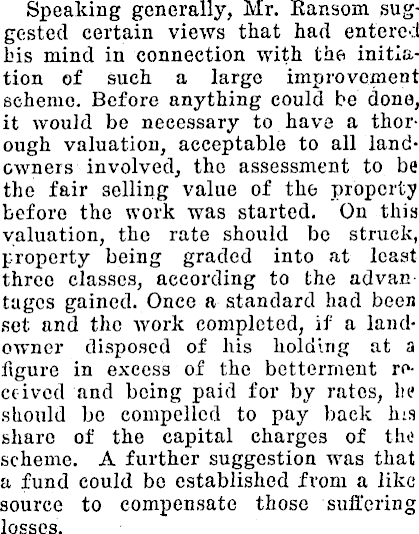 Speaking generally, Mr. Ransom suggested certain views that had entered his mind in connection with the initiation of such a large improvement scheme. Before anything could be done, it would be necessary to have a thorough valuation, acceptable to all landowners involved, the assessment to be the fair selling value of the property before the work was started. On this valuation, the rate should be struck, property being graded into at least three classes, according to the advantages gained. Once a standard had been set and the work completed, if a landowner disposed of his holding at a figure in excess of the betterment received and being paid for by rates, he should be compelled to pay back his share of the capital charges of the scheme. A further suggestion was that a fund could be established from a like source to compensate those suffering losses.